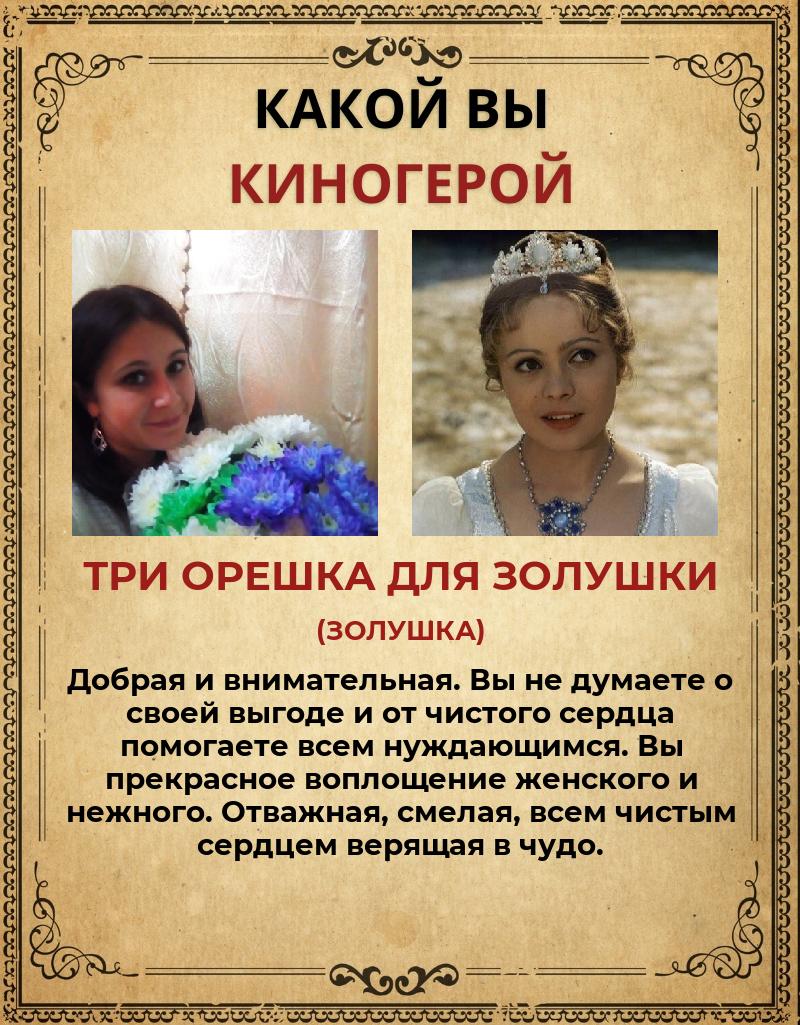 КАКОЙ ВЫ
КИНОГЕРОЙ

ТРИ ОРЕШКА ДЛЯ ЗОЛУШКИ
(ЗОЛУШКА)

Добрая и внимательная. Вы не думаете о своей выгоде и от чистого сердца помогаете всем нуждающимся. Вы прекрасное воплощение женского и нежного. Отважная, смелая, всем чистым сердцем верящая в чудо.